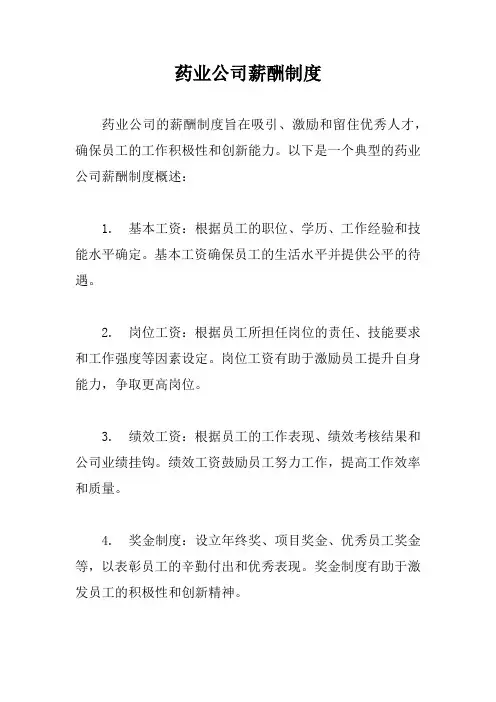 药业公司薪酬制度

药业公司的薪酬制度旨在吸引、激励和留住优秀人才，确保员工的工作积极性和创新能力。以下是一个典型的药业公司薪酬制度概述：

1. 基本工资：根据员工的职位、学历、工作经验和技能水平确定。基本工资确保员工的生活水平并提供公平的待遇。

2. 岗位工资：根据员工所担任岗位的责任、技能要求和工作强度等因素设定。岗位工资有助于激励员工提升自身能力，争取更高岗位。

3. 绩效工资：根据员工的工作表现、绩效考核结果和公司业绩挂钩。绩效工资鼓励员工努力工作，提高工作效率和质量。

4. 奖金制度：设立年终奖、项目奖金、优秀员工奖金等，以表彰员工的辛勤付出和优秀表现。奖金制度有助于激发员工的积极性和创新精神。